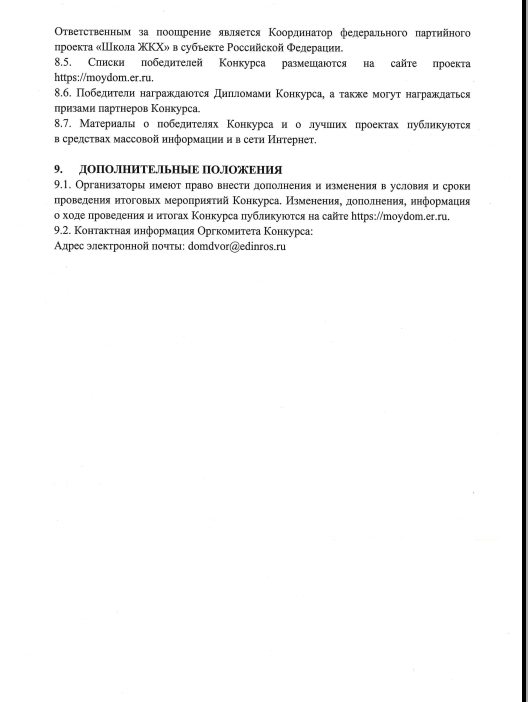 Ответственным за поощрение является Координатор федерального партийного проекта «Школа ЖКХ» в субъекте Российской Федерации.
8.5. Списки победителей Конкурса размещаются на сайте проекта https://moydom.er.ru.
8.6. Победители награждаются Дипломами Конкурса, а также могут награждаться призами партнеров Конкурса.
8.7. Материалы о победителях Конкурса и о лучших проектах публикуются в средствах массовой информации и в сети Интернет.

9. ДОПОЛНИТЕЛЬНЫЕ ПОЛОЖЕНИЯ
9.1. Организаторы имеют право внести дополнения и изменения в условия и сроки проведения итоговых мероприятий Конкурса. Изменения, дополнения, информация о ходе проведения и итогах Конкурса публикуются на сайте https://moydom.er.ru.
9.2. Контактная информация Оргкомитета Конкурса:
Адрес электронной почты: domdvor@edinros.ru